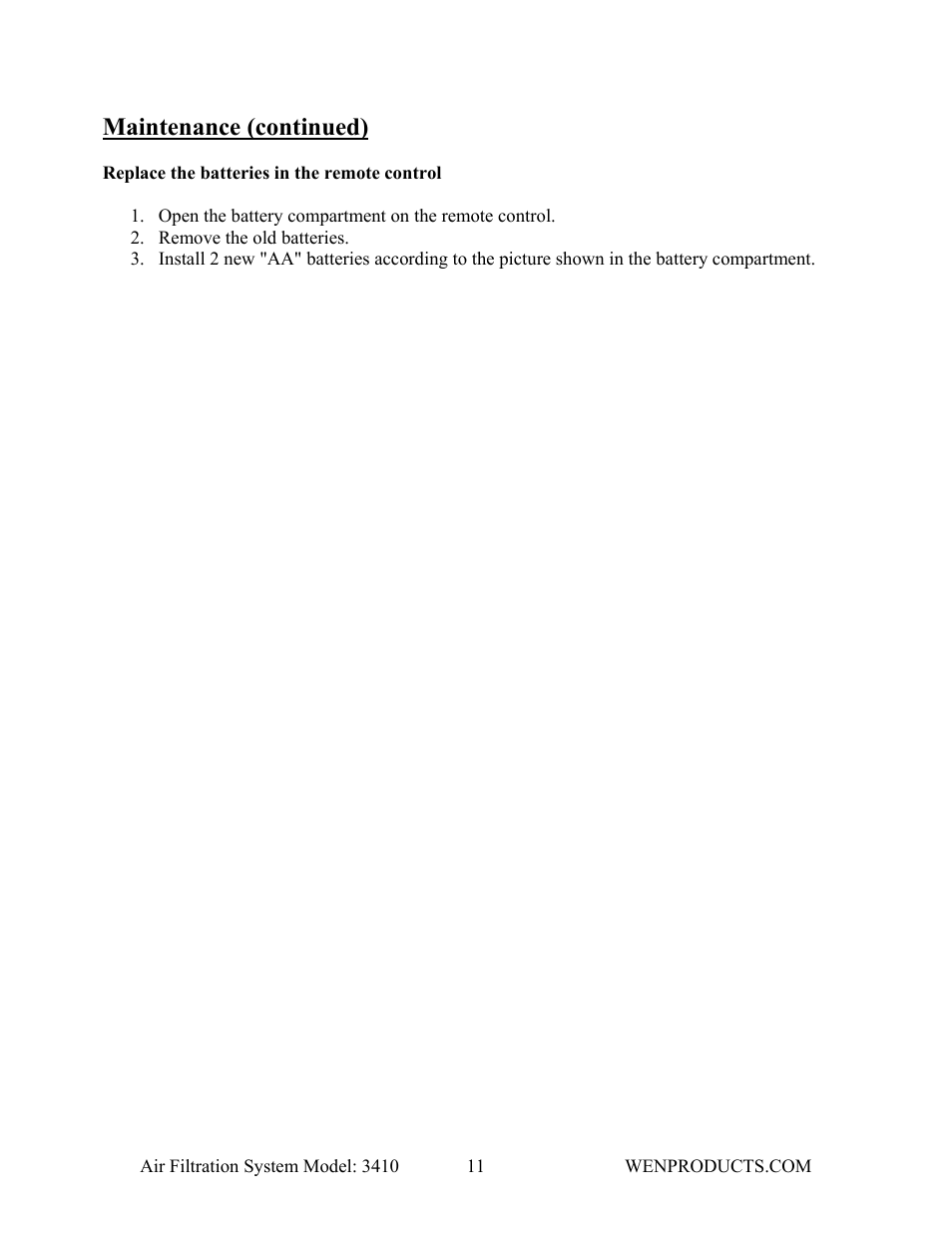 Maintenance (continued)

Replace the batteries in the remote control

1. Open the battery compartment on the remote control.
2. Remove the old batteries.
3. Install 2 new "AA" batteries according to the picture shown in the battery compartment.

Air Filtration System Model: 3410 11 WENPRODUCTS.COM